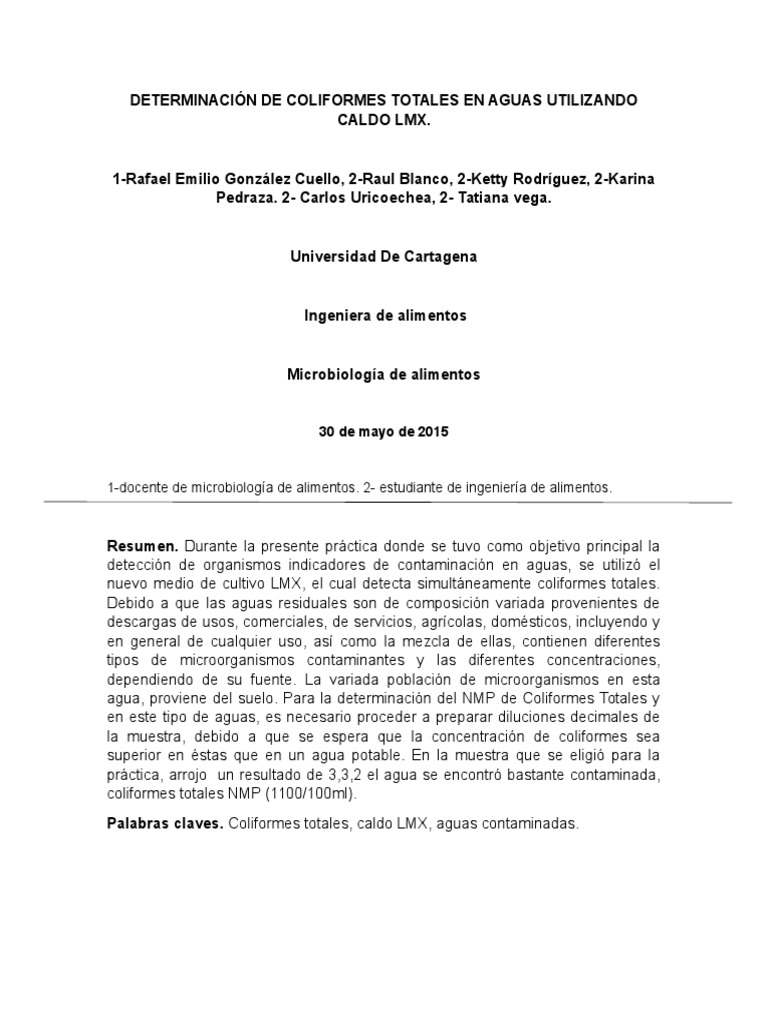 DETERMINACIÓN DE COLIFORMES TOTALES EN AGUAS UTILIZANDO CALDO LMX.

1-Rafael Emilio González Cuello, 2-Raul Blanco, 2-Ketty Rodríguez, 2-Karina Pedraza. 2- Carlos Uricoechea, 2- Tatiana vega.

Universidad De Cartagena

Ingeniera de alimentos

Microbiología de alimentos

30 de mayo de 2015

1-docente de microbiología de alimentos. 2- estudiante de ingeniería de alimentos.

Resumen. Durante la presente práctica donde se tuvo como objetivo principal la detección de organismos indicadores de contaminación en aguas, se utilizó el nuevo medio de cultivo LMX, el cual detecta simultáneamente coliformes totales. Debido a que las aguas residuales son de composición variada provenientes de descargas de usos, comerciales, de servicios, agrícolas, domésticos, incluyendo y en general de cualquier uso, así como la mezcla de ellas, contienen diferentes tipos de microorganismos contaminantes y las diferentes concentraciones, dependiendo de su fuente. La variada población de microorganismos en esta agua, proviene del suelo. Para la determinación del NMP de Coliformes Totales y en este tipo de aguas, es necesario proceder a preparar diluciones decimales de la muestra, debido a que se espera que la concentración de coliformes sea superior en éstas que en un agua potable. En la muestra que se eligió para la práctica, arrojo un resultado de 3,3,2 el agua se encontró bastante contaminada, coliformes totales NMP (1100/100ml).

Palabras claves. Coliformes totales, caldo LMX, aguas contaminadas.